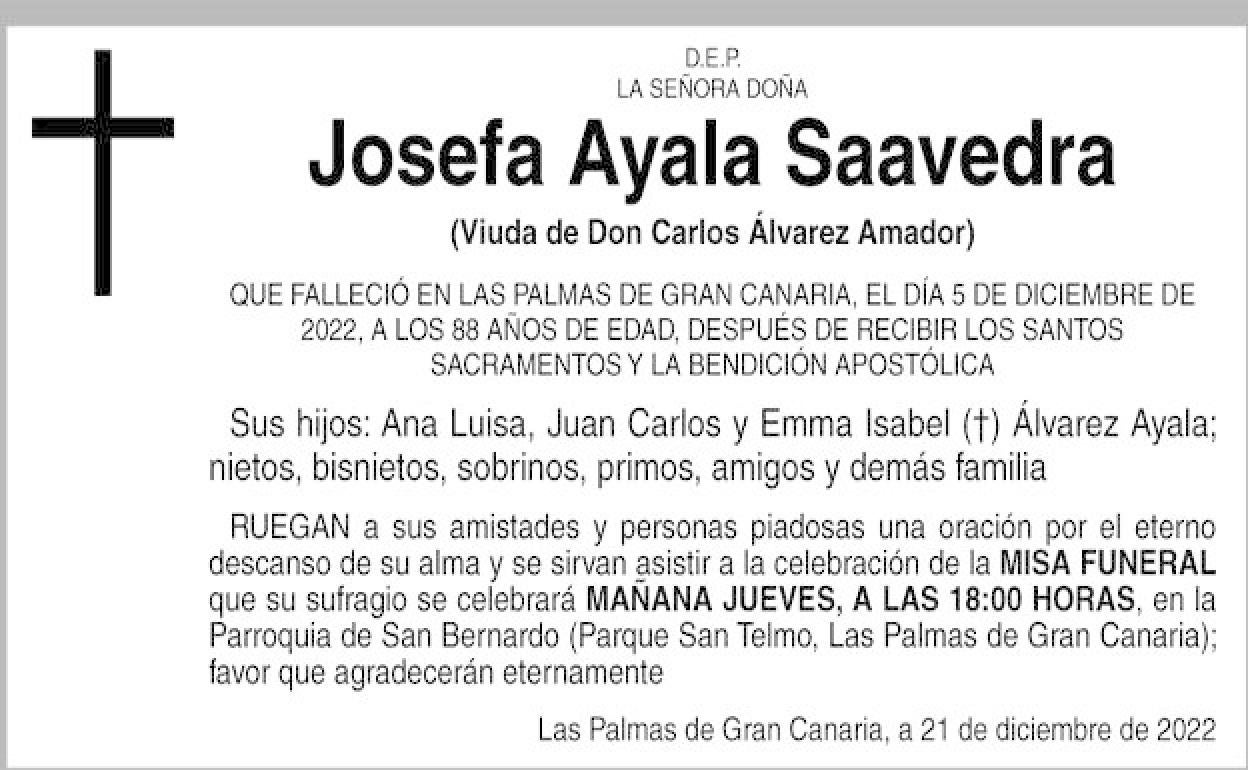 D.E.P.
LA SEÑORA DOÑA

Josefa Ayala Saavedra

(Viuda de Don Carlos Álvarez Amador)

QUE FALLECIÓ EN LAS PALMAS DE GRAN CANARIA, EL DÍA 5 DE DICIEMBRE DE 2022, A LOS 88 AÑOS DE EDAD, DESPUÉS DE RECIBIR LOS SANTOS SACRAMENTOS Y LA BENDICIÓN APOSTÓLICA

Sus hijos: Ana Luisa, Juan Carlos y Emma Isabel (†) Álvarez Ayala; nietos, bisnietos, sobrinos, primos, amigos y demás familia

RUEGAN a sus amistades y personas piadosas una oración por el eterno descanso de su alma y se sirvan asistir a la celebración de la MISA FUNERAL que su sufragio se celebrará MAÑANA JUEVES, A LAS 18:00 HORAS, en la Parroquia de San Bernardo (Parque San Telmo, Las Palmas de Gran Canaria); favor que agradecerán eternamente

Las Palmas de Gran Canaria, a 21 de diciembre de 2022